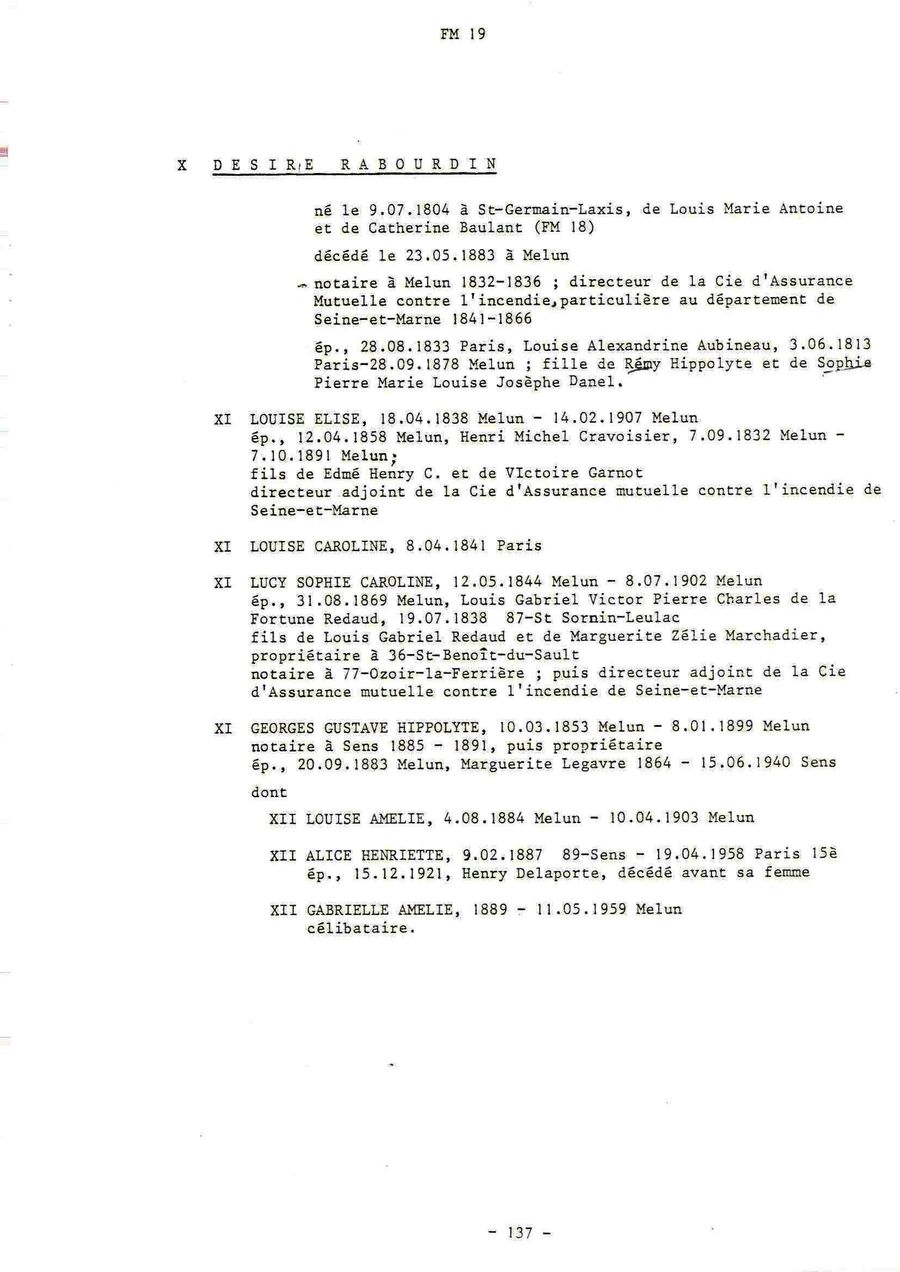 FM 19

X DESIRE RABOURDIN

né le 9.07.1804 à St-Germain-Laxis, de Louis Marie Antoine et de Catherine Baulant (FM 18)

décédé le 23.05.1883 à Melun

notaire à Melun 1832-1836 ; directeur de la Cie d'Assurance Mutuelle contre l'incendie, particulière au département de Seine-et-Marne 1841-1866

ép., 28.08.1833 Paris, Louise Alexandrine Aubineau, 3.06.1813 Paris-28.09.1878 Melun ; fille de Rémy Hippolyte et de Sophie Pierre Marie Louise Josèphe Danel.

XI LOUISE ELISE, 18.04.1838 Melun - 14.02.1907 Melun
ép., 12.04.1858 Melun, Henri Michel Cravoisier, 7.09.1832 Melun - 7.10.1891 Melun;
fils de Edmé Henry C. et de VIctoire Garnot
directeur adjoint de la Cie d'Assurance mutuelle contre l'incendie de Seine-et-Marne

XI LOUISE CAROLINE, 8.04.1841 Paris

XI LUCY SOPHIE CAROLINE, 12.05.1844 Melun - 8.07.1902 Melun
ép., 31.08.1869 Melun, Louis Gabriel Victor Pierre Charles de la Fortune Redaud, 19.07.1838 87-St Sornin-Leulac
fils de Louis Gabriel Redaud et de Marguerite Zélie Marchadier, propriétaire à 36-St-Benoît-du-Sault
notaire à 77-Ozoir-la-Ferrière ; puis directeur adjoint de la Cie d'Assurance mutuelle contre l'incendie de Seine-et-Marne

XI GEORGES GUSTAVE HIPPOLYTE, 10.03.1853 Melun - 8.01.1899 Melun
notaire à Sens 1885 - 1891, puis propriétaire
ép., 20.09.1883 Melun, Marguerite Legavre 1864 - 15.06.1940 Sens

dont

XII LOUISE AMELIE, 4.08.1884 Melun - 10.04.1903 Melun

XII ALICE HENRIETTE, 9.02.1887 89-Sens - 19.04.1958 Paris 15è
ép., 15.12.1921, Henry Delaporte, décédé avant sa femme

XII GABRIELLE AMELIE, 1889 - 11.05.1959 Melun
célibataire.

- 137 -